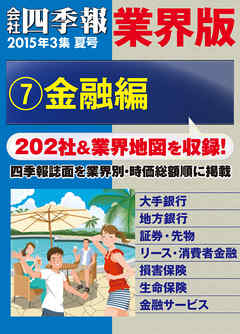 会社四季報 業界版
2015年3集 夏号

⑦ 金融編

202社&業界地図を収録!

四季報誌面を業界別・時価総額順に掲載

大手銀行
地方銀行
証券・先物
リース・消費者金融
損害保険
生命保険
金融サービス